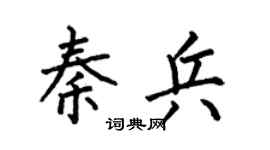 秦兵
词典网